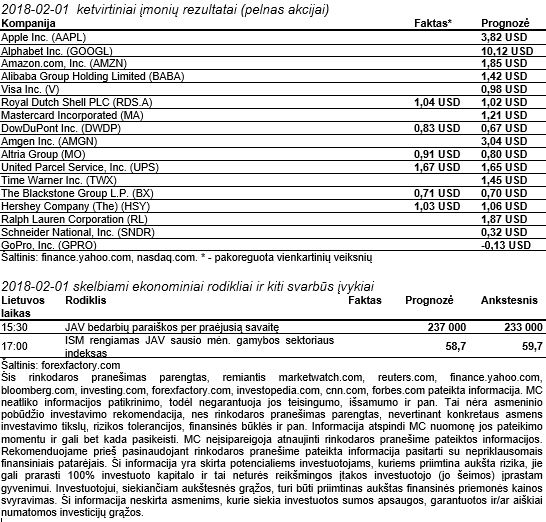 2018-02-01 ketvirtiniai įmonių rezultatai (pelnas akcijai)

| Kompanija | Faktas* | Prognozė |
|---|---|---|
| Apple Inc. (AAPL) | | 3,82 USD |
| Alphabet Inc. (GOOGL) | | 10,12 USD |
| Amazon.com, Inc. (AMZN) | | 1,85 USD |
| Alibaba Group Holding Limited (BABA) | | 1,42 USD |
| Visa Inc. (V) | | 0,98 USD |
| Royal Dutch Shell PLC (RDS.A) | 1,04 USD | 1,02 USD |
| Mastercard Incorporated (MA) | | 1,21 USD |
| DowDuPont Inc. (DWDP) | 0,83 USD | 0,67 USD |
| Amgen Inc. (AMGN) | | 3,04 USD |
| Altria Group (MO) | 0,91 USD | 0,80 USD |
| United Parcel Service, Inc. (UPS) | 1,67 USD | 1,65 USD |
| Time Warner Inc. (TWX) | | 1,45 USD |
| The Blackstone Group L.P. (BX) | 0,71 USD | 0,70 USD |
| Hershey Company (The) (HSY) | 1,03 USD | 1,06 USD |
| Ralph Lauren Corporation (RL) | | 1,87 USD |
| Schneider National, Inc. (SNDR) | | 0,32 USD |
| GoPro, Inc. (GPRO) | | -0,13 USD |

Šaltinis: finance.yahoo.com, nasdaq.com. * - pakoreguota vienkartinių veiksnių

2018-02-01 skelbiami ekonominiai rodikliai ir kiti svarbūs įvykiai

| Lietuvos laikas | Rodiklis | Faktas | Prognozė | Ankstesnis |
|---|---|---|---|---|
| 15:30 | JAV bedarbių paraiškos per praėjusią savaitę | | 237 000 | 233 000 |
| 17:00 | ISM rengiamas JAV sausio mėn. gamybos sektoriaus indeksas | | 58,7 | 59,7 |

Šaltinis: forexfactory.com
Šis rinkodaros pranešimas parengtas, remiantis marketwatch.com, reuters.com, finance.yahoo.com, bloomberg.com, investing.com, forexfactory.com, investopedia.com, cnn.com, forbes.com pateikta informacija. MC neatliko informacijos patikrinimo, todėl negarantuoja jos teisingumo, išsamumo ir pan. Tai nėra asmeninio pobūdžio investavimo rekomendacija, nes rinkodaros pranešimas parengtas, nevertinant konkretaus asmens investavimo tikslų, rizikos tolerancijos, finansinės būklės ir pan. Informacija atspindi MC nuomonę jos pateikimo momentu ir gali bet kada pasikeisti. MC neįsipareigoja atnaujinti rinkodaros pranešime pateiktos informacijos. Rekomenduojame prieš pasinaudojant rinkodaros pranešime pateikta informacija pasitarti su nepriklausomais finansiniais patarėjais. Ši informacija yra skirta potencialiems investuotojams, kuriems priimtina aukšta rizika, jie gali prarasti 100% investuoto kapitalo ir tai neturės reikšmingos įtakos investuotojo (jo šeimos) įprastam gyvenimui. Investuotojui, siekiančiam aukštesnės grąžos, turi būti priimtinas aukštas finansinės priemonės kainos svyravimas. Ši informacija neskirta asmenims, kurie siekia investuotos sumos apsaugos, garantuotos ir/ar aiškiai numatomos investicijų grąžos.